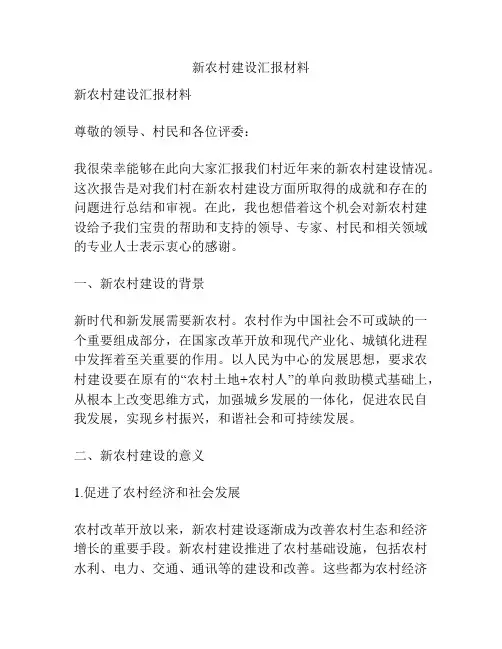 新农村建设汇报材料

新农村建设汇报材料

尊敬的领导、村民和各位评委：

我很荣幸能够在此向大家汇报我们村近年来的新农村建设情况。这次报告是对我们村在新农村建设方面所取得的成就和存在的问题进行总结和审视。在此，我也想借着这个机会对新农村建设给予我们宝贵的帮助和支持的领导、专家、村民和相关领域的专业人士表示衷心的感谢。

一、新农村建设的背景

新时代和新发展需要新农村。农村作为中国社会不可或缺的一个重要组成部分，在国家改革开放和现代产业化、城镇化进程中发挥着至关重要的作用。以人民为中心的发展思想，要求农村建设要在原有的“农村土地+农村人”的单向救助模式基础上，从根本上改变思维方式，加强城乡发展的一体化，促进农民自我发展，实现乡村振兴，和谐社会和可持续发展。

二、新农村建设的意义

1.促进了农村经济和社会发展

农村改革开放以来，新农村建设逐渐成为改善农村生态和经济增长的重要手段。新农村建设推进了农村基础设施，包括农村水利、电力、交通、通讯等的建设和改善。这些都为农村经济